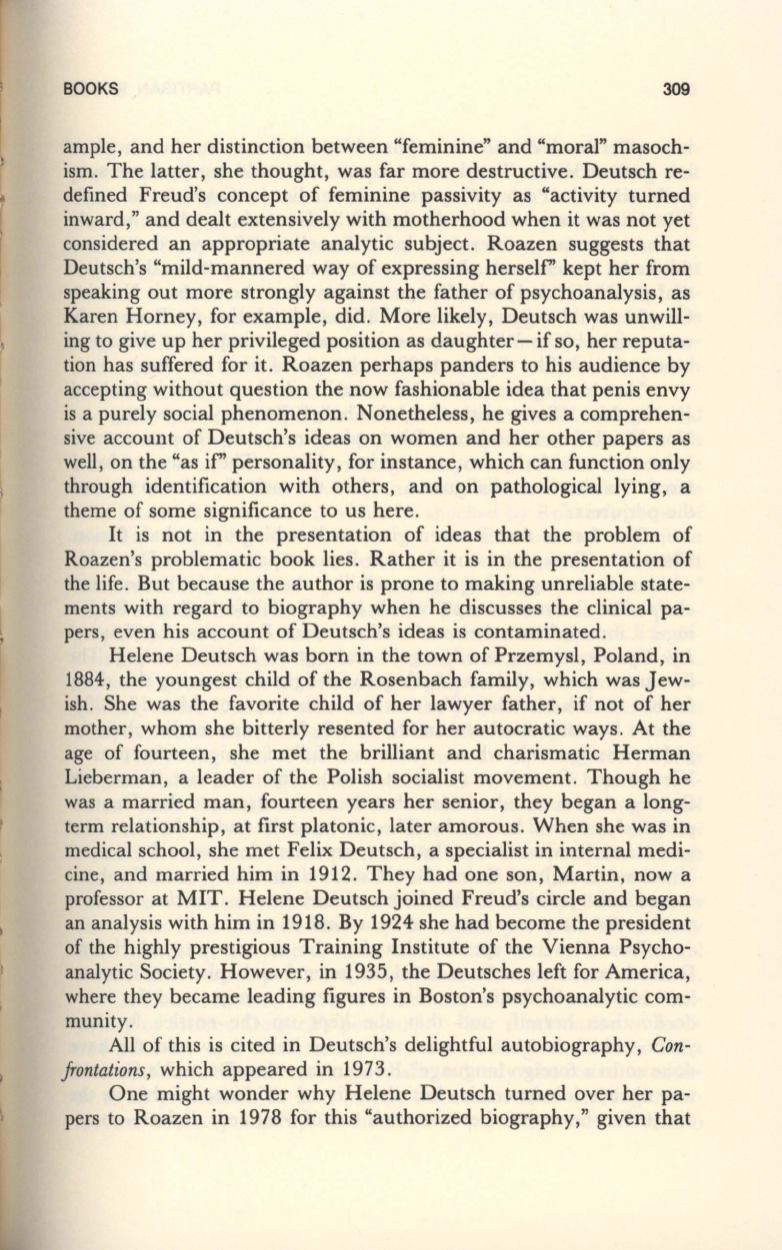 BOOKS 309

ample, and her distinction between "feminine" and "moral" masochism. The latter, she thought, was far more destructive. Deutsch redefined Freud's concept of feminine passivity as "activity turned inward," and dealt extensively with motherhood when it was not yet considered an appropriate analytic subject. Roazen suggests that Deutsch's "mild-mannered way of expressing herself" kept her from speaking out more strongly against the father of psychoanalysis, as Karen Horney, for example, did. More likely, Deutsch was unwilling to give up her privileged position as daughter—if so, her reputation has suffered for it. Roazen perhaps panders to his audience by accepting without question the now fashionable idea that penis envy is a purely social phenomenon. Nonetheless, he gives a comprehensive account of Deutsch's ideas on women and her other papers as well, on the "as if" personality, for instance, which can function only through identification with others, and on pathological lying, a theme of some significance to us here.

It is not in the presentation of ideas that the problem of Roazen's problematic book lies. Rather it is in the presentation of the life. But because the author is prone to making unreliable statements with regard to biography when he discusses the clinical papers, even his account of Deutsch's ideas is contaminated.

Helene Deutsch was born in the town of Przemysl, Poland, in 1884, the youngest child of the Rosenbach family, which was Jewish. She was the favorite child of her lawyer father, if not of her mother, whom she bitterly resented for her autocratic ways. At the age of fourteen, she met the brilliant and charismatic Herman Lieberman, a leader of the Polish socialist movement. Though he was a married man, fourteen years her senior, they began a long-term relationship, at first platonic, later amorous. When she was in medical school, she met Felix Deutsch, a specialist in internal medicine, and married him in 1912. They had one son, Martin, now a professor at MIT. Helene Deutsch joined Freud's circle and began an analysis with him in 1918. By 1924 she had become the president of the highly prestigious Training Institute of the Vienna Psychoanalytic Society. However, in 1935, the Deutsches left for America, where they became leading figures in Boston's psychoanalytic community.

All of this is cited in Deutsch's delightful autobiography, Confrontations, which appeared in 1973.

One might wonder why Helene Deutsch turned over her papers to Roazen in 1978 for this "authorized biography," given that